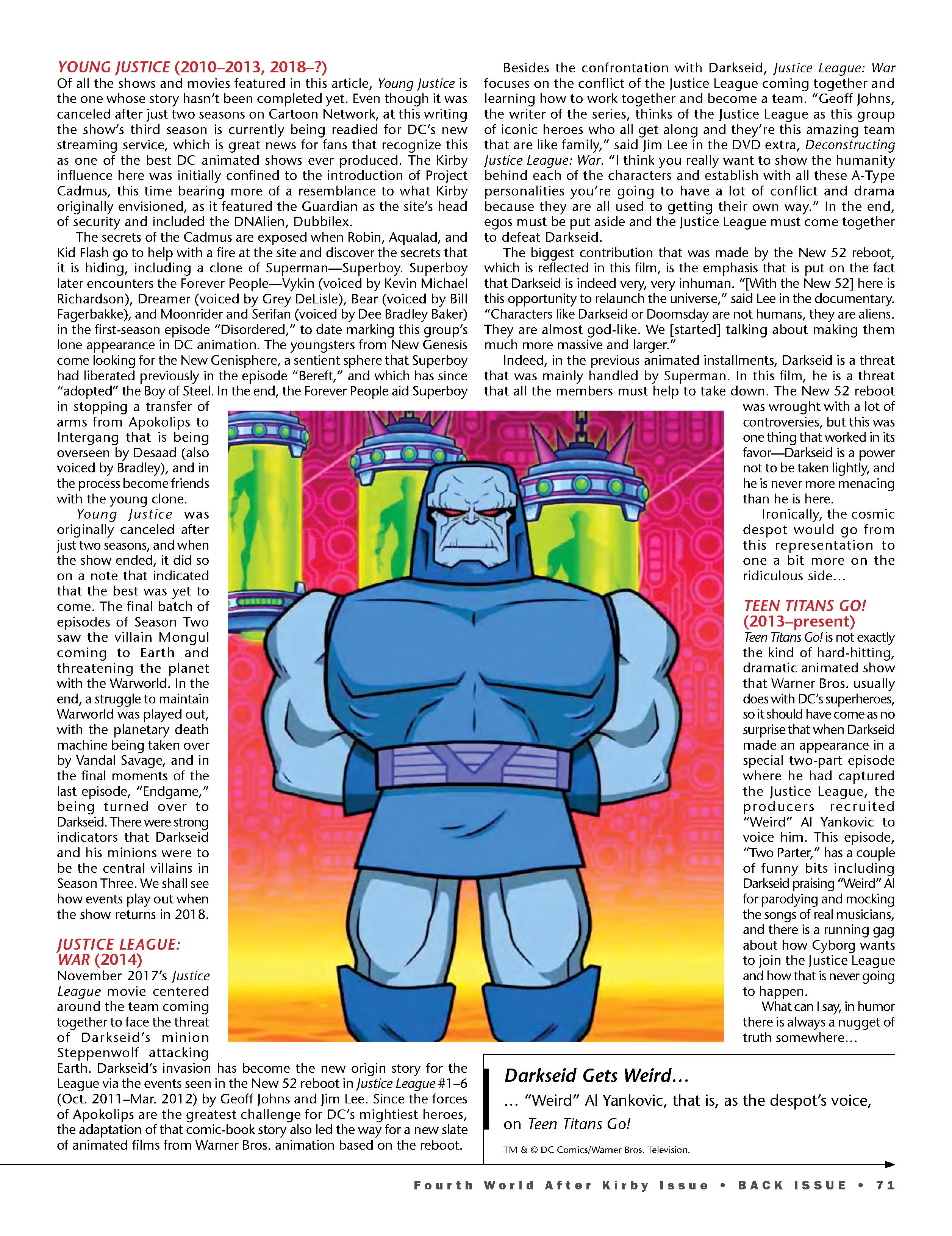 YOUNG JUSTICE (2010–2013, 2018–?)
Of all the shows and movies featured in this article, Young Justice is the one whose story hasn't been completed yet. Even though it was canceled after just two seasons on Cartoon Network, at this writing the show's third season is currently being readied for DC's new streaming service, which is great news for fans that recognize this as one of the best DC animated shows ever produced. The Kirby influence here was initially confined to the introduction of Project Cadmus, this time bearing more of a resemblance to what Kirby originally envisioned, as it featured the Guardian as the site's head of security and included the DNAlien, Dubbilex.

The secrets of the Cadmus are exposed when Robin, Aqualad, and Kid Flash go to help with a fire at the site and discover the secrets that it is hiding, including a clone of Superman—Superboy. Superboy later encounters the Forever People—Vykin (voiced by Kevin Michael Richardson), Dreamer (voiced by Grey DeLisle), Bear (voiced by Bill Fagerbakke), and Moonrider and Serifan (voiced by Dee Bradley Baker) in the first-season episode "Disordered," to date marking this group's lone appearance in DC animation. The youngsters from New Genesis come looking for the New Genisphere, a sentient sphere that Superboy had liberated previously in the episode "Bereft," and which has since "adopted" the Boy of Steel. In the end, the Forever People aid Superboy in stopping a transfer of arms from Apokolips to Intergang that is being overseen by Desaad (also voiced by Bradley), and in the process become friends with the young clone.

Young Justice was originally canceled after just two seasons, and when the show ended, it did so on a note that indicated that the best was yet to come. The final batch of episodes of Season Two saw the villain Mongul coming to Earth and threatening the planet with the Warworld. In the end, a struggle to maintain Warworld was played out, with the planetary death machine being taken over by Vandal Savage, and in the final moments of the last episode, "Endgame," being turned over to Darkseid. There were strong indicators that Darkseid and his minions were to be the central villains in Season Three. We shall see how events play out when the show returns in 2018.

JUSTICE LEAGUE: WAR (2014)
November 2017's Justice League movie centered around the team coming together to face the threat of Darkseid's minion Steppenwolf attacking Earth. Darkseid's invasion has become the new origin story for the League via the events seen in the New 52 reboot in Justice League #1–6 (Oct. 2011–Mar. 2012) by Geoff Johns and Jim Lee. Since the forces of Apokolips are the greatest challenge for DC's mightiest heroes, the adaptation of that comic-book story also led the way for a new slate of animated films from Warner Bros. animation based on the reboot.

Besides the confrontation with Darkseid, Justice League: War focuses on the conflict of the Justice League coming together and learning how to work together and become a team. "Geoff Johns, the writer of the series, thinks of the Justice League as this group of iconic heroes who all get along and they're this amazing team that are like family," said Jim Lee in the DVD extra, Deconstructing Justice League: War. "I think you really want to show the humanity behind each of the characters and establish with all these A-Type personalities you're going to have a lot of conflict and drama because they are all used to getting their own way." In the end, egos must be put aside and the Justice League must come together to defeat Darkseid.

The biggest contribution that was made by the New 52 reboot, which is reflected in this film, is the emphasis that is put on the fact that Darkseid is indeed very, very inhuman. "[With the New 52] here is this opportunity to relaunch the universe," said Lee in the documentary. "Characters like Darkseid or Doomsday are not humans, they are aliens. They are almost god-like. We [started] talking about making them much more massive and larger."

Indeed, in the previous animated installments, Darkseid is a threat that was mainly handled by Superman. In this film, he is a threat that all the members must help to take down. The New 52 reboot was wrought with a lot of controversies, but this was one thing that worked in its favor—Darkseid is a power not to be taken lightly, and he is never more menacing than he is here.

Ironically, the cosmic despot would go from this representation to one a bit more on the ridiculous side...

TEEN TITANS GO! (2013–present)
Teen Titans Go! is not exactly the kind of hard-hitting, dramatic animated show that Warner Bros. usually does with DC's superheroes, so it should have come as no surprise that when Darkseid made an appearance in a special two-part episode where he had captured the Justice League, the producers recruited "Weird" Al Yankovic to voice him. This episode, "Two Parter," has a couple of funny bits including Darkseid praising "Weird" Al for parodying and mocking the songs of real musicians, and there is a running gag about how Cyborg wants to join the Justice League and how that is never going to happen.

What can I say, in humor there is always a nugget of truth somewhere...

Darkseid Gets Weird...
... "Weird" Al Yankovic, that is, as the despot's voice, on Teen Titans Go!

TM & © DC Comics/Warner Bros. Television.

Fourth World After Kirby Issue • BACK ISSUE • 71